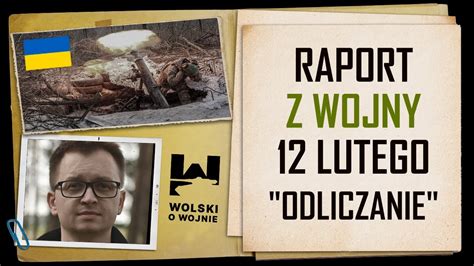 WOLSKI O WOJNIE

RAPORT
Z WOJNY
12 LUTEGO
"ODLICZANIE"